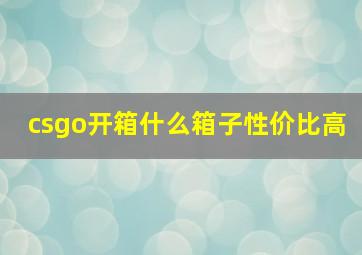 csgo开箱什么箱子性价比高